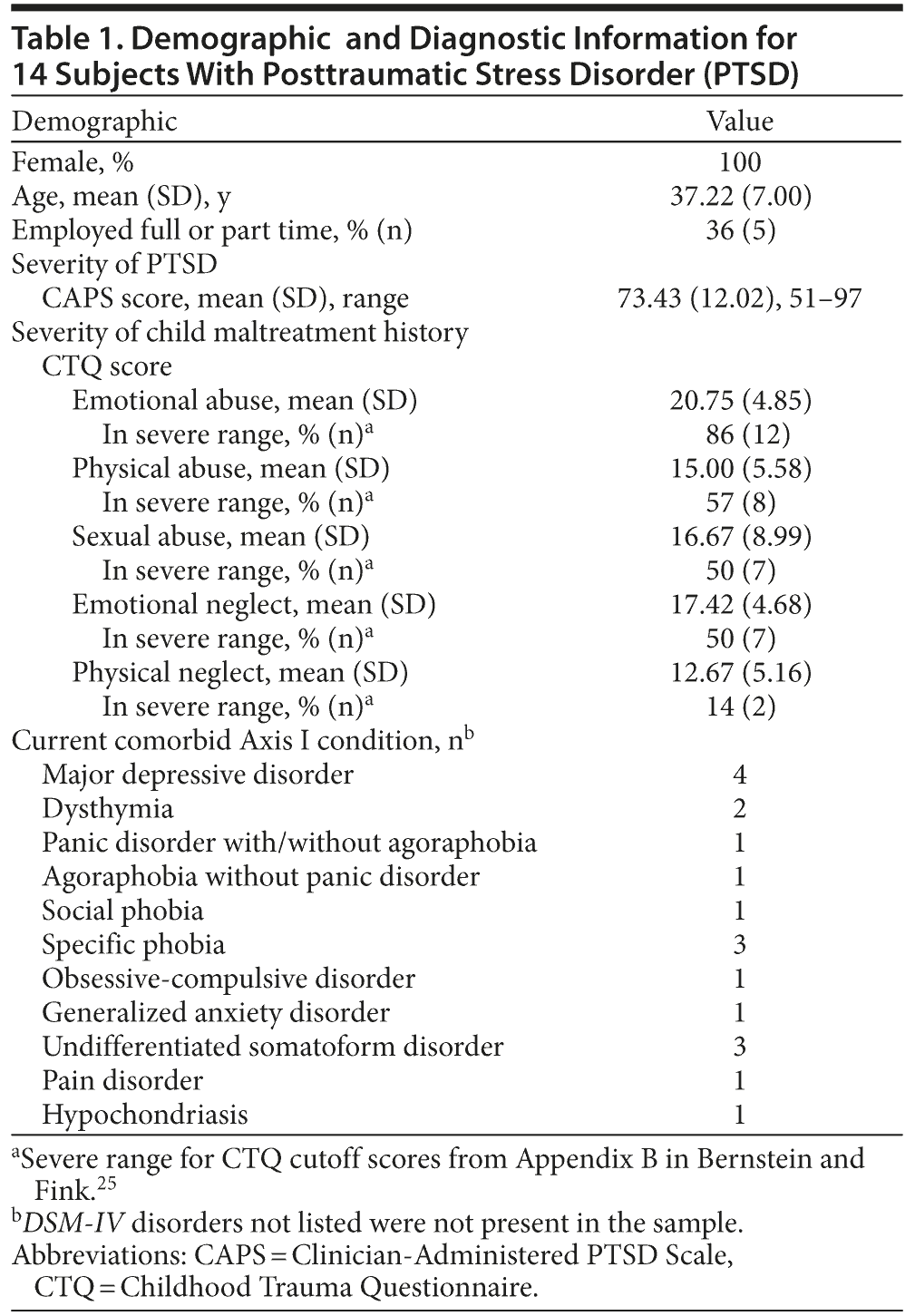 Table 1. Demographic and Diagnostic Information for 14 Subjects With Posttraumatic Stress Disorder (PTSD)

| Demographic | Value |
|---|---|
| Female, % | 100 |
| Age, mean (SD), y | 37.22 (7.00) |
| Employed full or part time, % (n) | 36 (5) |
| Severity of PTSD | |
| CAPS score, mean (SD), range | 73.43 (12.02), 51–97 |
| Severity of child maltreatment history | |
| CTQ score | |
| Emotional abuse, mean (SD) | 20.75 (4.85) |
| In severe range, % (n)$^a$ | 86 (12) |
| Physical abuse, mean (SD) | 15.00 (5.58) |
| In severe range, % (n)$^a$ | 57 (8) |
| Sexual abuse, mean (SD) | 16.67 (8.99) |
| In severe range, % (n)$^a$ | 50 (7) |
| Emotional neglect, mean (SD) | 17.42 (4.68) |
| In severe range, % (n)$^a$ | 50 (7) |
| Physical neglect, mean (SD) | 12.67 (5.16) |
| In severe range, % (n)$^a$ | 14 (2) |
| Current comorbid Axis I condition, n$^b$ | |
| Major depressive disorder | 4 |
| Dysthymia | 2 |
| Panic disorder with/without agoraphobia | 1 |
| Agoraphobia without panic disorder | 1 |
| Social phobia | 1 |
| Specific phobia | 3 |
| Obsessive-compulsive disorder | 1 |
| Generalized anxiety disorder | 1 |
| Undifferentiated somatoform disorder | 3 |
| Pain disorder | 1 |
| Hypochondriasis | 1 |

$^a$Severe range for CTQ cutoff scores from Appendix B in Bernstein and Fink.$^{25}$
$^b$DSM-IV disorders not listed were not present in the sample.
Abbreviations: CAPS = Clinician-Administered PTSD Scale, CTQ = Childhood Trauma Questionnaire.